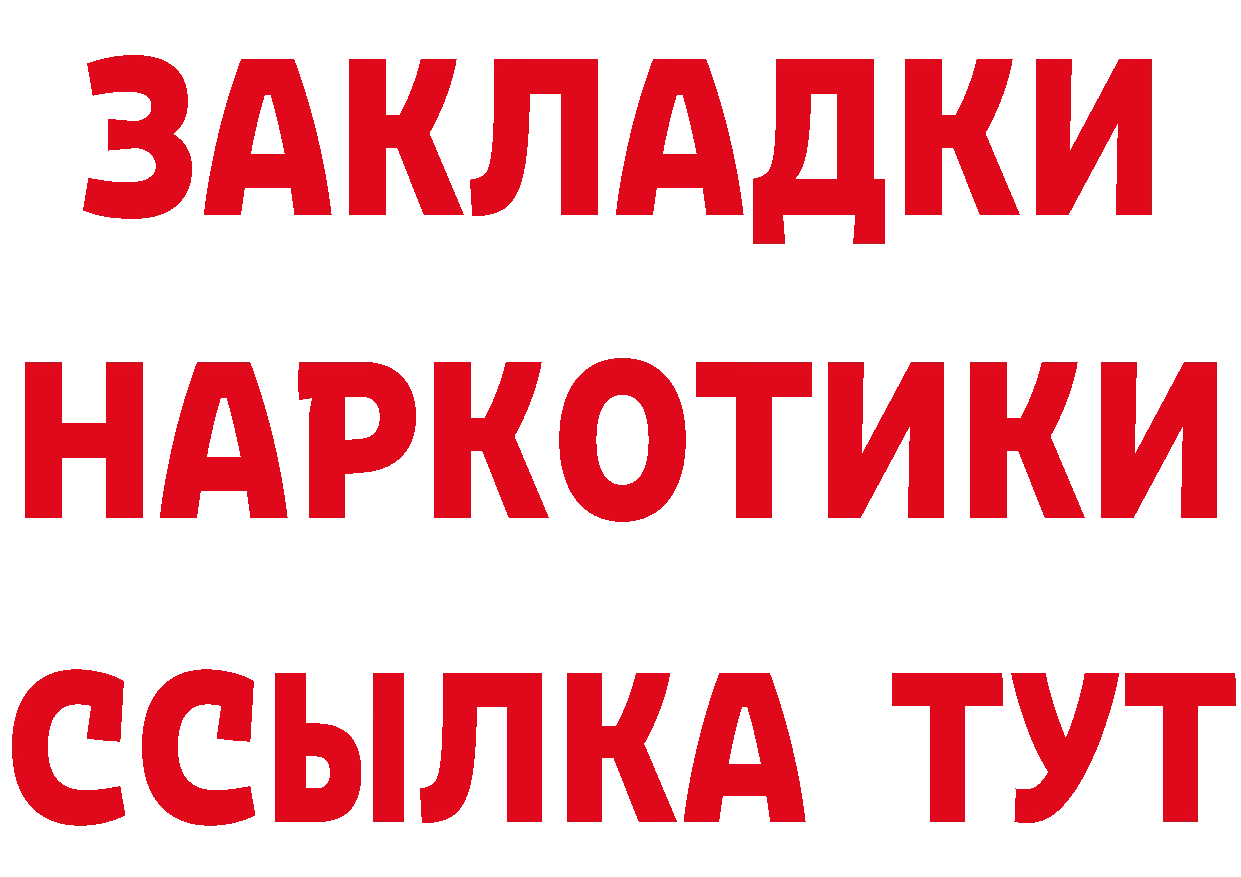 ЗАКЛАДКИ НАРКОТИКИ ССЫЛКА ТУТ